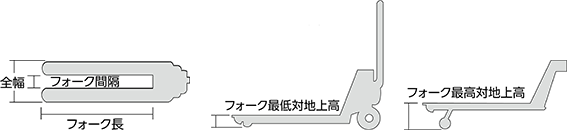 全幅
フォーク間隔
フォーク長
フォーク最低対地上高
フォーク最高対地上高